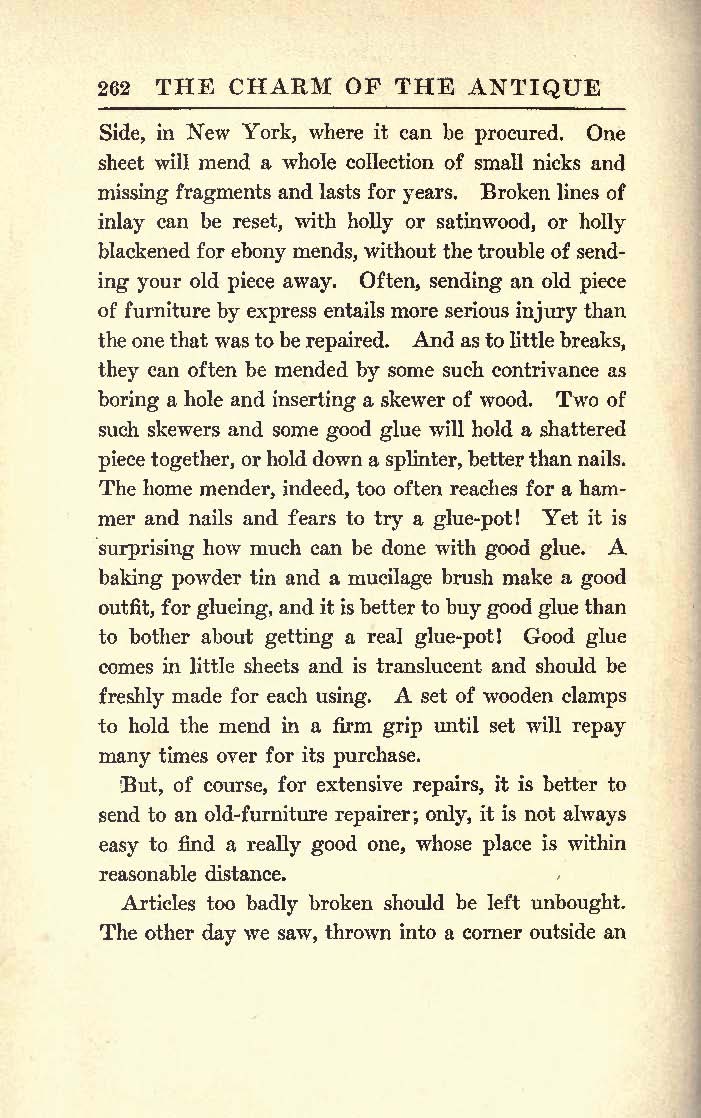 262 THE CHARM OF THE ANTIQUE

Side, in New York, where it can be procured. One sheet will mend a whole collection of small nicks and missing fragments and lasts for years. Broken lines of inlay can be reset, with holly or satinwood, or holly blackened for ebony mends, without the trouble of sending your old piece away. Often, sending an old piece of furniture by express entails more serious injury than the one that was to be repaired. And as to little breaks, they can often be mended by some such contrivance as boring a hole and inserting a skewer of wood. Two of such skewers and some good glue will hold a shattered piece together, or hold down a splinter, better than nails. The home mender, indeed, too often reaches for a hammer and nails and fears to try a glue-pot! Yet it is surprising how much can be done with good glue. A baking powder tin and a mucilage brush make a good outfit, for glueing, and it is better to buy good glue than to bother about getting a real glue-pot! Good glue comes in little sheets and is translucent and should be freshly made for each using. A set of wooden clamps to hold the mend in a firm grip until set will repay many times over for its purchase.

But, of course, for extensive repairs, it is better to send to an old-furniture repairer; only, it is not always easy to find a really good one, whose place is within reasonable distance.

Articles too badly broken should be left unbought. The other day we saw, thrown into a corner outside an